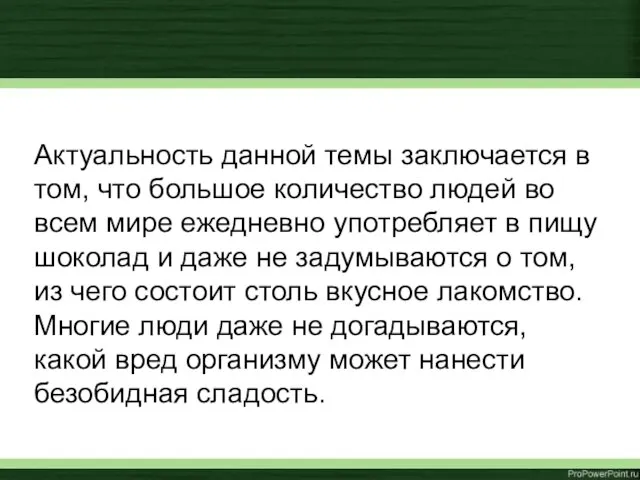 Актуальность данной темы заключается в том, что большое количество людей во всем мире ежедневно употребляет в пищу шоколад и даже не задумываются о том, из чего состоит столь вкусное лакомство. Многие люди даже не догадываются, какой вред организму может нанести безобидная сладость.

ProPowerPoint.ru